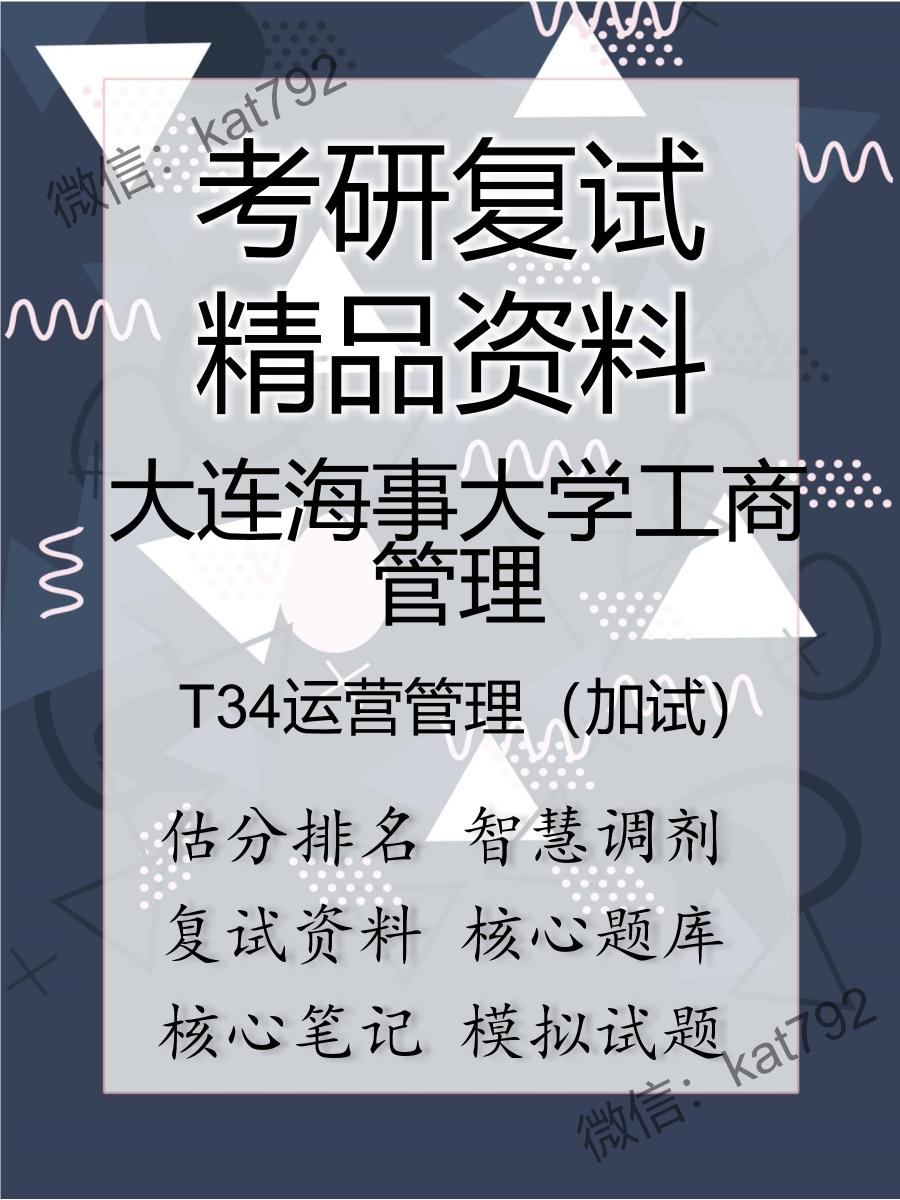 微信：kat792

考研复试
精品资料

大连海事大学工商管理

T34运营管理（加试）

估分排名 智慧调剂
复试资料 核心题库
核心笔记 模拟试题

微信：kat792